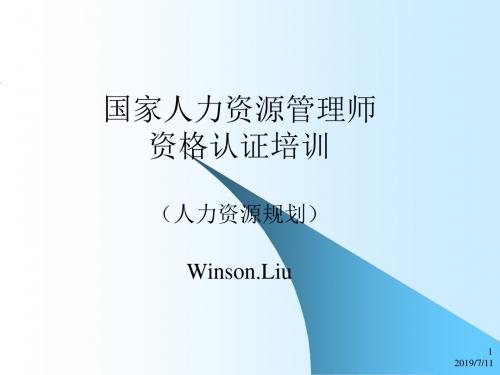 国家人力资源管理师
资格认证培训

（人力资源规划）

Winson.Liu

1
2019/7/11